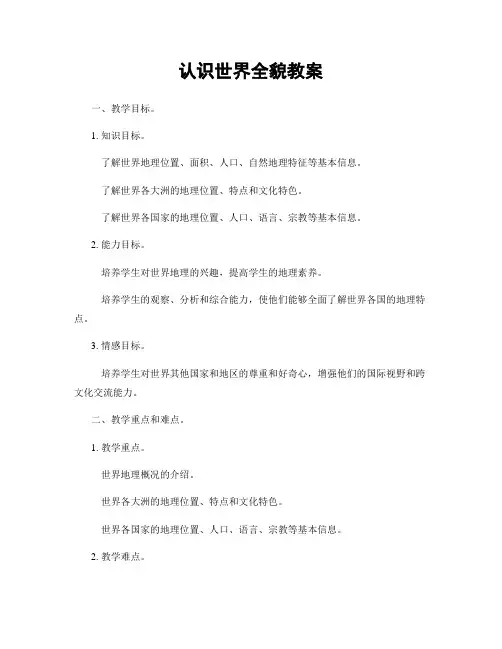 认识世界全貌教案

一、教学目标。

1. 知识目标。

了解世界地理位置、面积、人口、自然地理特征等基本信息。

了解世界各大洲的地理位置、特点和文化特色。

了解世界各国家的地理位置、人口、语言、宗教等基本信息。

2. 能力目标。

培养学生对世界地理的兴趣，提高学生的地理素养。

培养学生的观察、分析和综合能力，使他们能够全面了解世界各国的地理特点。

3. 情感目标。

培养学生对世界其他国家和地区的尊重和好奇心，增强他们的国际视野和跨文化交流能力。

二、教学重点和难点。

1. 教学重点。

世界地理概况的介绍。

世界各大洲的地理位置、特点和文化特色。

世界各国家的地理位置、人口、语言、宗教等基本信息。

2. 教学难点。